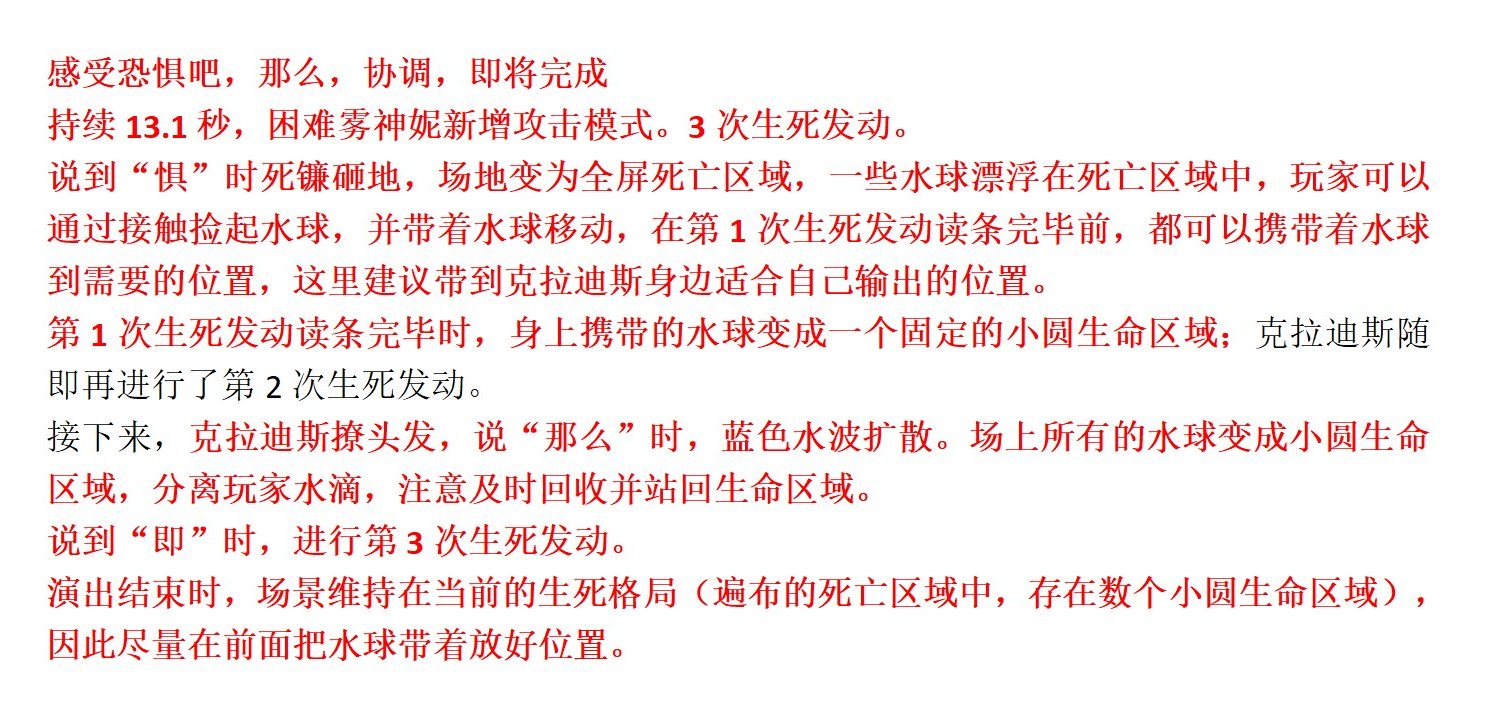 感受恐惧吧，那么，协调，即将完成
持续 13.1 秒，困难雾神妮新增攻击模式。3 次生死发动。
说到“惧”时死镰砸地，场地变为全屏死亡区域，一些水球漂浮在死亡区域中，玩家可以通过接触捡起水球，并带着水球移动，在第 1 次生死发动读条完毕前，都可以携带着水球到需要的位置，这里建议带到克拉迪斯身边适合自己输出的位置。
第 1 次生死发动读条完毕时，身上携带的水球变成一个固定的小圆生命区域；克拉迪斯随即再进行了第 2 次生死发动。
接下来，克拉迪斯撩头发，说“那么”时，蓝色水波扩散。场上所有的水球变成小圆生命区域，分离玩家水滴，注意及时回收并站回生命区域。
说到“即”时，进行第 3 次生死发动。
演出结束时，场景维持在当前的生死格局（遍布的死亡区域中，存在数个小圆生命区域），因此尽量在前面把水球带着放好位置。